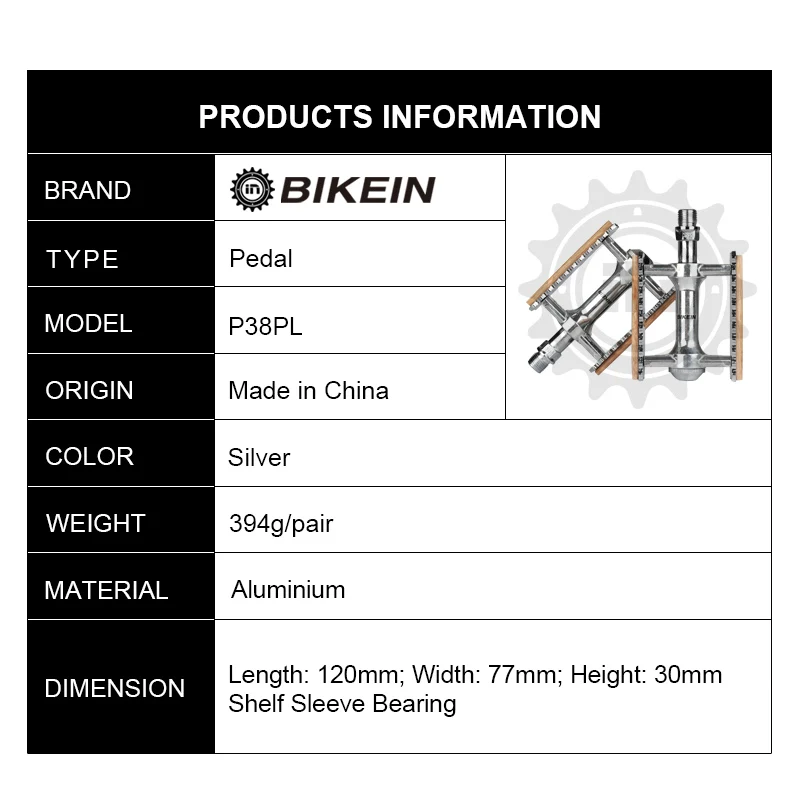 PRODUCTS INFORMATION

BRAND
BIKEIN

TYPE
Pedal

MODEL
P38PL

ORIGIN
Made in China

COLOR
Silver

WEIGHT
394g/pair

MATERIAL
Aluminium

DIMENSION
Length: 120mm; Width: 77mm; Height: 30mm
Shelf Sleeve Bearing